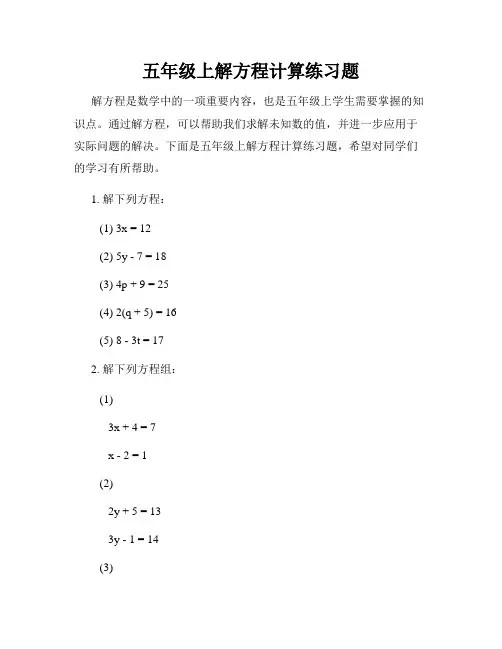 五年级上解方程计算练习题

解方程是数学中的一项重要内容，也是五年级上学生需要掌握的知识点。通过解方程，可以帮助我们求解未知数的值，并进一步应用于实际问题的解决。下面是五年级上解方程计算练习题，希望对同学们的学习有所帮助。

1. 解下列方程：

(1) $3x = 12$

(2) $5y - 7 = 18$

(3) $4p + 9 = 25$

(4) $2(q + 5) = 16$

(5) $8 - 3t = 17$

2. 解下列方程组：

(1)

$3x + 4 = 7$

$x - 2 = 1$

(2)

$2y + 5 = 13$

$3y - 1 = 14$

(3)